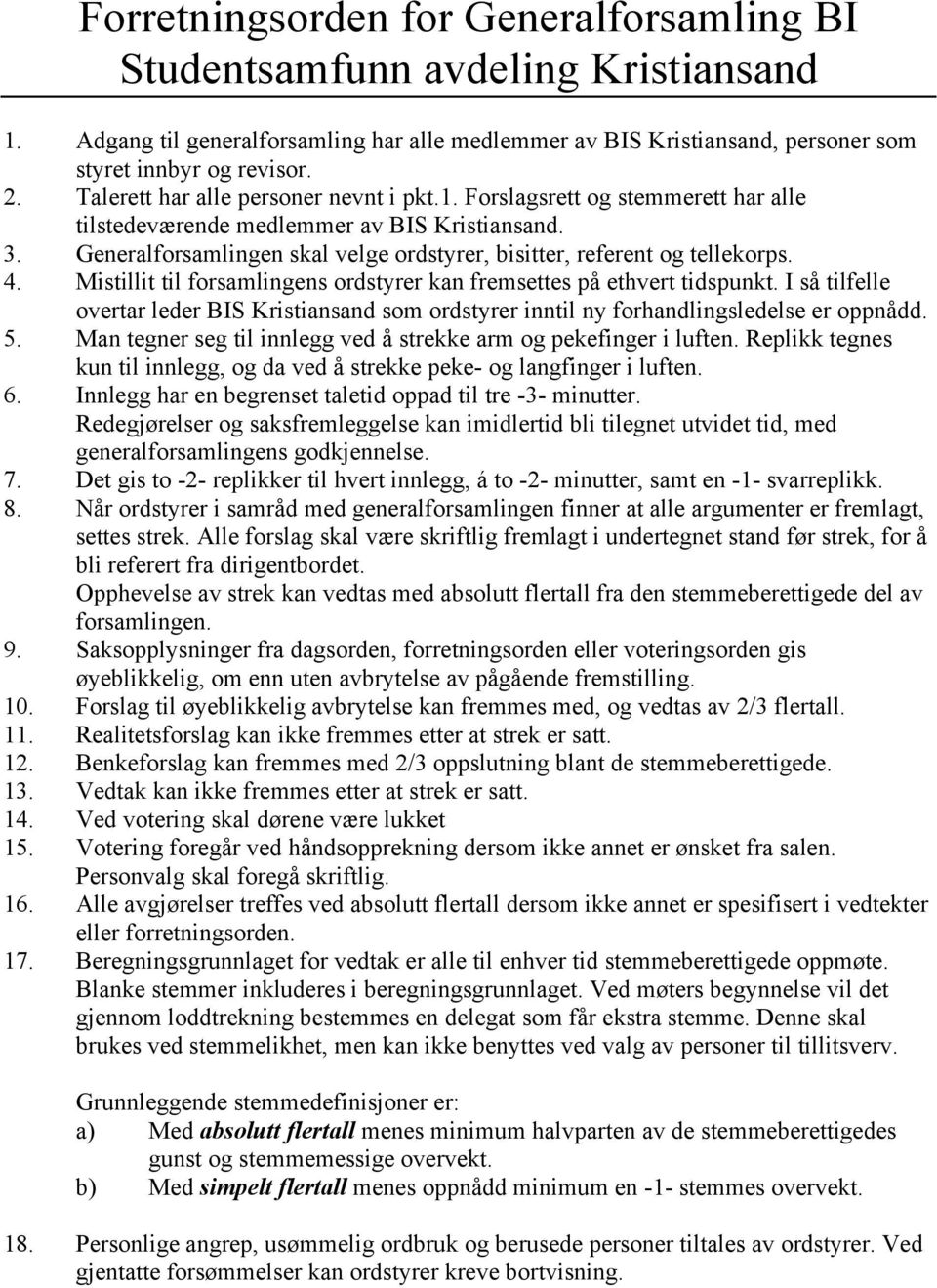 Forretningsorden for Generalforsamling BI Studentsamfunn avdeling Kristiansand

1. Adgang til generalforsamling har alle medlemmer av BIS Kristiansand, personer som styret innbyr og revisor.
2. Talerett har alle personer nevnt i pkt.1. Forslagsrett og stemmerett har alle tilstedeværende medlemmer av BIS Kristiansand.
3. Generalforsamlingen skal velge ordstyrer, bisitter, referent og tellekorps.
4. Mistillit til forsamlingens ordstyrer kan fremsettes på ethvert tidspunkt. I så tilfelle overtar leder BIS Kristiansand som ordstyrer inntil ny forhandlingsledelse er oppnådd.
5. Man tegner seg til innlegg ved å strekke arm og pekefinger i luften. Replikk tegnes kun til innlegg, og da ved å strekke peke- og langfinger i luften.
6. Innlegg har en begrenset taletid oppad til tre -3- minutter.
Redegjørelser og saksfremleggelse kan imidlertid bli tilegnet utvidet tid, med generalforsamlingens godkjennelse.
7. Det gis to -2- replikker til hvert innlegg, á to -2- minutter, samt en -1- svarreplikk.
8. Når ordstyrer i samråd med generalforsamlingen finner at alle argumenter er fremlagt, settes strek. Alle forslag skal være skriftlig fremlagt i undertegnet stand før strek, for å bli referert fra dirigentbordet.
Opphevelse av strek kan vedtas med absolutt flertall fra den stemmeberettigede del av forsamlingen.
9. Saksopplysninger fra dagsorden, forretningsorden eller voteringsorden gis øyeblikkelig, om enn uten avbrytelse av pågående fremstilling.
10. Forslag til øyeblikkelig avbrytelse kan fremmes med, og vedtas av 2/3 flertall.
11. Realitetsforslag kan ikke fremmes etter at strek er satt.
12. Benkeforslag kan fremmes med 2/3 oppslutning blant de stemmeberettigede.
13. Vedtak kan ikke fremmes etter at strek er satt.
14. Ved votering skal dørene være lukket
15. Votering foregår ved håndsopprekning dersom ikke annet er ønsket fra salen.
Personvalg skal foregå skriftlig.
16. Alle avgjørelser treffes ved absolutt flertall dersom ikke annet er spesifisert i vedtekter eller forretningsorden.
17. Beregningsgrunnlaget for vedtak er alle til enhver tid stemmeberettigede oppmøte. Blanke stemmer inkluderes i beregningsgrunnlaget. Ved møters begynnelse vil det gjennom loddtrekning bestemmes en delegat som får ekstra stemme. Denne skal brukes ved stemmelikhet, men kan ikke benyttes ved valg av personer til tillitsverv.

Grunnleggende stemmedefinisjoner er:
a) Med absolutt flertall menes minimum halvparten av de stemmeberettigedes gunst og stemmemessige overvekt.
b) Med simpelt flertall menes oppnådd minimum en -1- stemmes overvekt.

18. Personlige angrep, usømmelig ordbruk og berusede personer tiltales av ordstyrer. Ved gjentatte forsømmelser kan ordstyrer kreve bortvisning.